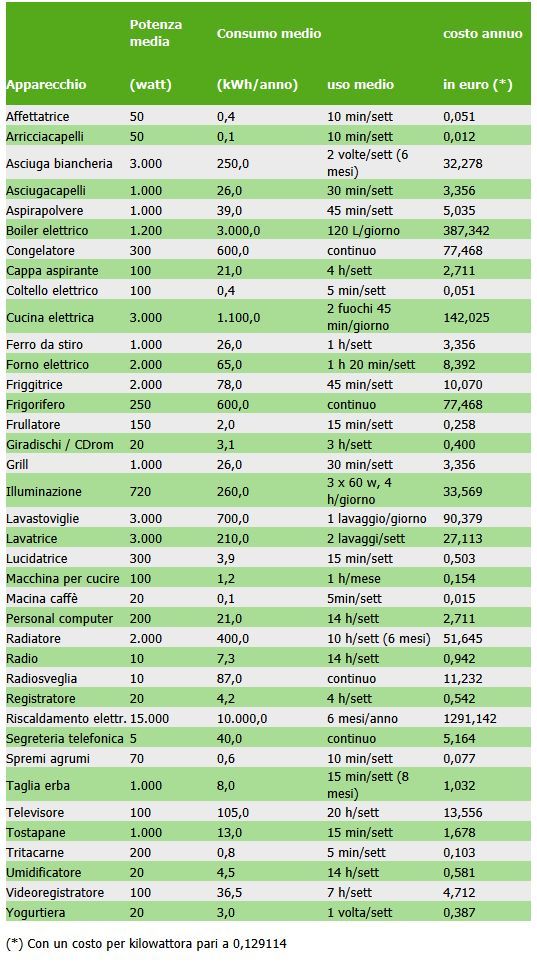 | Apparecchio | Potenza media (watt) | Consumo medio (kWh/anno) | uso medio | costo annuo in euro (*) |
|---|---|---|---|---|
| Affettatrice | 50 | 0,4 | 10 min/sett | 0,051 |
| Arricciacapelli | 50 | 0,1 | 10 min/sett | 0,012 |
| Asciuga biancheria | 3.000 | 250,0 | 2 volte/sett (6 mesi) | 32,278 |
| Asciugacapelli | 1.000 | 26,0 | 30 min/sett | 3,356 |
| Aspirapolvere | 1.000 | 39,0 | 45 min/sett | 5,035 |
| Boiler elettrico | 1.200 | 3.000,0 | 120 L/giorno | 387,342 |
| Congelatore | 300 | 600,0 | continuo | 77,468 |
| Cappa aspirante | 100 | 21,0 | 4 h/sett | 2,711 |
| Coltello elettrico | 100 | 0,4 | 5 min/sett | 0,051 |
| Cucina elettrica | 3.000 | 1.100,0 | 2 fuochi 45 min/giorno | 142,025 |
| Ferro da stiro | 1.000 | 26,0 | 1 h/sett | 3,356 |
| Forno elettrico | 2.000 | 65,0 | 1 h 20 min/sett | 8,392 |
| Friggitrice | 2.000 | 78,0 | 45 min/sett | 10,070 |
| Frigorifero | 250 | 600,0 | continuo | 77,468 |
| Frullatore | 150 | 2,0 | 15 min/sett | 0,258 |
| Giradischi / CDrom | 20 | 3,1 | 3 h/sett | 0,400 |
| Grill | 1.000 | 26,0 | 30 min/sett | 3,356 |
| Illuminazione | 720 | 260,0 | 3 x 60 w, 4 h/giorno | 33,569 |
| Lavastoviglie | 3.000 | 700,0 | 1 lavaggio/giorno | 90,379 |
| Lavatrice | 3.000 | 210,0 | 2 lavaggi/sett | 27,113 |
| Lucidatrice | 300 | 3,9 | 15 min/sett | 0,503 |
| Macchina per cucire | 100 | 1,2 | 1 h/mese | 0,154 |
| Macina caffè | 20 | 0,1 | 5min/sett | 0,015 |
| Personal computer | 200 | 21,0 | 14 h/sett | 2,711 |
| Radiatore | 2.000 | 400,0 | 10 h/sett (6 mesi) | 51,645 |
| Radio | 10 | 7,3 | 14 h/sett | 0,942 |
| Radiosveglia | 10 | 87,0 | continuo | 11,232 |
| Registratore | 20 | 4,2 | 4 h/sett | 0,542 |
| Riscaldamento elettr. | 15.000 | 10.000,0 | 6 mesi/anno | 1291,142 |
| Segreteria telefonica | 5 | 40,0 | continuo | 5,164 |
| Spremi agrumi | 70 | 0,6 | 10 min/sett | 0,077 |
| Taglia erba | 1.000 | 8,0 | 15 min/sett (8 mesi) | 1,032 |
| Televisore | 100 | 105,0 | 20 h/sett | 13,556 |
| Tostapane | 1.000 | 13,0 | 15 min/sett | 1,678 |
| Tritacarne | 200 | 0,8 | 5 min/sett | 0,103 |
| Umidificatore | 20 | 4,5 | 14 h/sett | 0,581 |
| Videoregistratore | 100 | 36,5 | 7 h/sett | 4,712 |
| Yogurtiera | 20 | 3,0 | 1 volta/sett | 0,387 |

(*) Con un costo per kilowattora pari a 0,129114